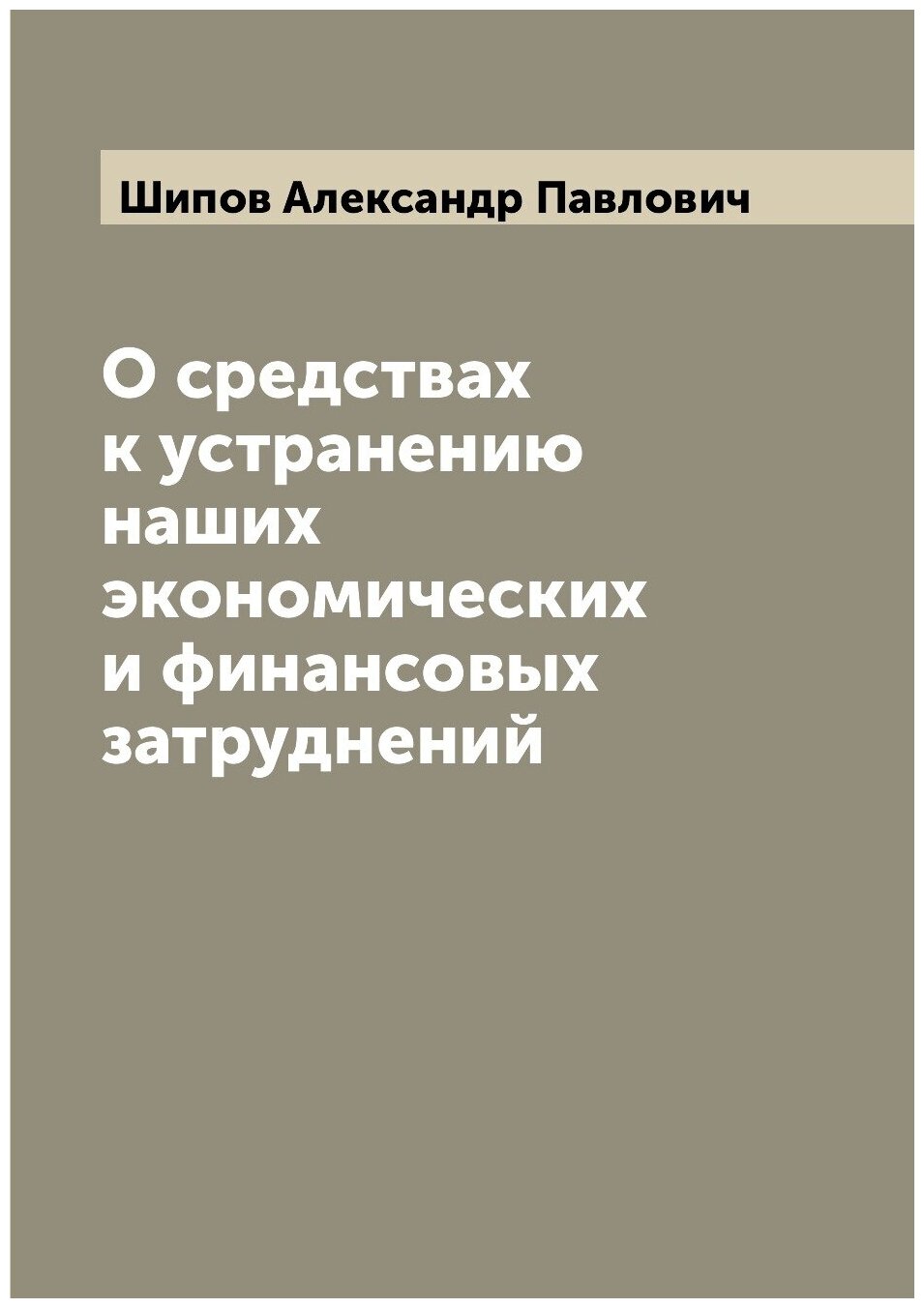 Шипов Александр Павлович

О средствах к устранению наших экономических и финансовых затруднений